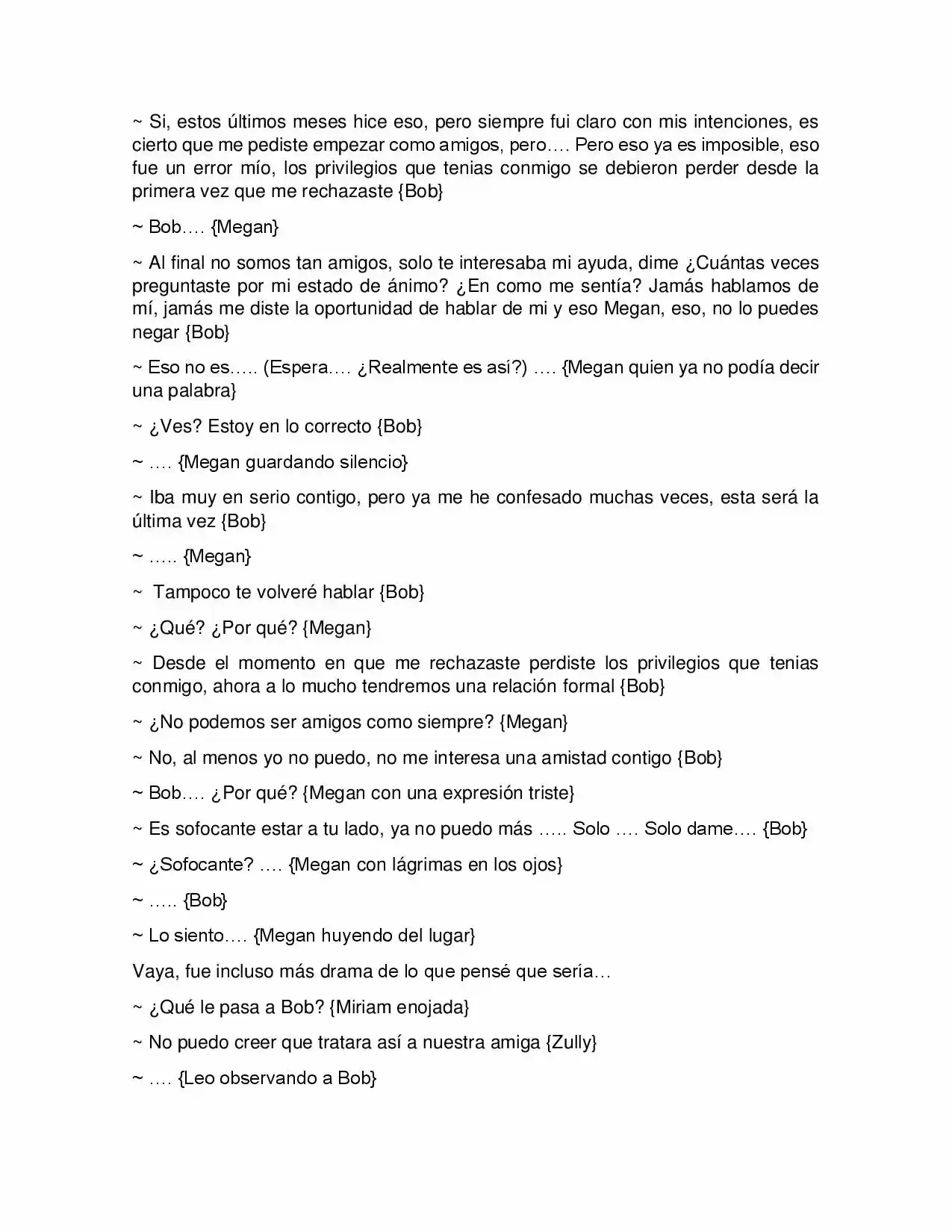 ~ Si, estos últimos meses hice eso, pero siempre fui claro con mis intenciones, es cierto que me pediste empezar como amigos, pero…. Pero eso ya es imposible, eso fue un error mío, los privilegios que tenias conmigo se debieron perder desde la primera vez que me rechazaste {Bob}

~ Bob…. {Megan}

~ Al final no somos tan amigos, solo te interesaba mi ayuda, dime ¿Cuántas veces preguntaste por mi estado de ánimo? ¿En como me sentía? Jamás hablamos de mí, jamás me diste la oportunidad de hablar de mi y eso Megan, eso, no lo puedes negar {Bob}

~ Eso no es….. (Espera…. ¿Realmente es así?) …. {Megan quien ya no podía decir una palabra}

~ ¿Ves? Estoy en lo correcto {Bob}

~ …. {Megan guardando silencio}

~ Iba muy en serio contigo, pero ya me he confesado muchas veces, esta será la última vez {Bob}

~ ….. {Megan}

~ Tampoco te volveré hablar {Bob}

~ ¿Qué? ¿Por qué? {Megan}

~ Desde el momento en que me rechazaste perdiste los privilegios que tenias conmigo, ahora a lo mucho tendremos una relación formal {Bob}

~ ¿No podemos ser amigos como siempre? {Megan}

~ No, al menos yo no puedo, no me interesa una amistad contigo {Bob}

~ Bob…. ¿Por qué? {Megan con una expresión triste}

~ Es sofocante estar a tu lado, ya no puedo más ….. Solo …. Solo dame…. {Bob}

~ ¿Sofocante? …. {Megan con lágrimas en los ojos}

~ ….. {Bob}

~ Lo siento…. {Megan huyendo del lugar}

Vaya, fue incluso más drama de lo que pensé que sería…

~ ¿Qué le pasa a Bob? {Miriam enojada}

~ No puedo creer que tratara así a nuestra amiga {Zully}

~ …. {Leo observando a Bob}